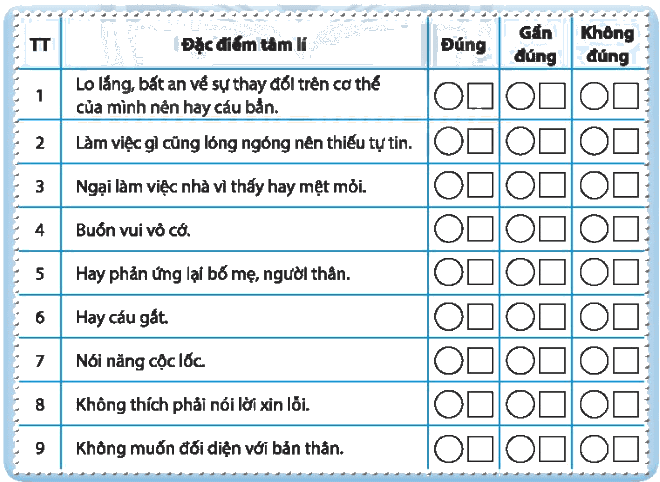 | TT | Đặc điểm tâm lí | Đúng | Gần đúng | Không đúng |
|---|---|---|---|---|
| 1 | Lo lắng, bất an về sự thay đổi trên cơ thể của mình nên hay cáu bẳn. | | | |
| 2 | Làm việc gì cũng lóng ngóng nên thiếu tự tin. | | | |
| 3 | Ngại làm việc nhà vì thấy hay mệt mỏi. | | | |
| 4 | Buồn vui vô cớ. | | | |
| 5 | Hay phản ứng lại bố mẹ, người thân. | | | |
| 6 | Hay cáu gắt. | | | |
| 7 | Nói năng cộc lốc. | | | |
| 8 | Không thích phải nói lời xin lỗi. | | | |
| 9 | Không muốn đối diện với bản thân. | | | |